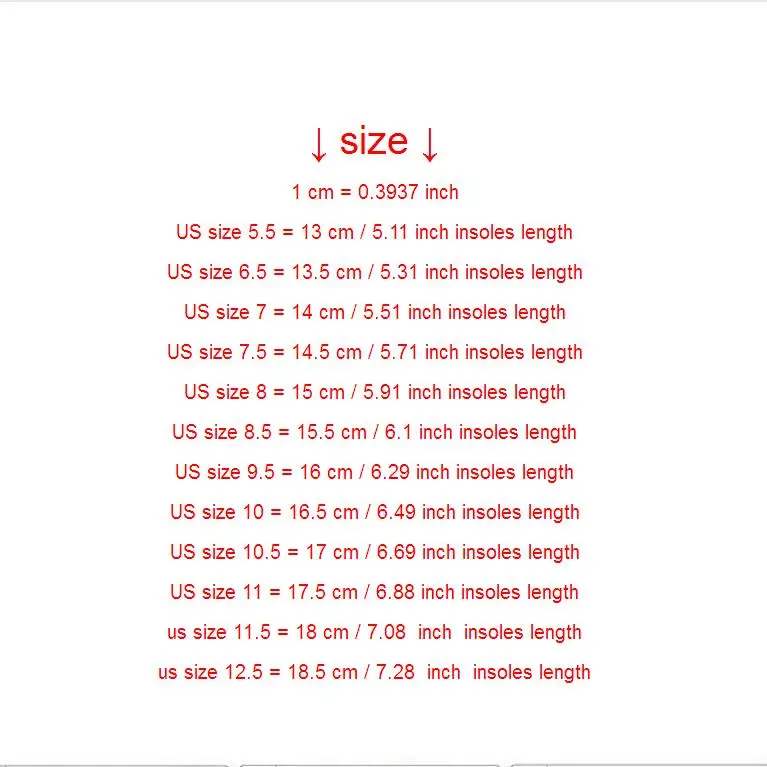 ↓ size ↓

1 cm = 0.3937 inch

US size 5.5 = 13 cm / 5.11 inch insoles length

US size 6.5 = 13.5 cm / 5.31 inch insoles length

US size 7 = 14 cm / 5.51 inch insoles length

US size 7.5 = 14.5 cm / 5.71 inch insoles length

US size 8 = 15 cm / 5.91 inch insoles length

US size 8.5 = 15.5 cm / 6.1 inch insoles length

US size 9.5 = 16 cm / 6.29 inch insoles length

US size 10 = 16.5 cm / 6.49 inch insoles length

US size 10.5 = 17 cm / 6.69 inch insoles length

US size 11 = 17.5 cm / 6.88 inch insoles length

us size 11.5 = 18 cm / 7.08 inch insoles length

us size 12.5 = 18.5 cm / 7.28 inch insoles length